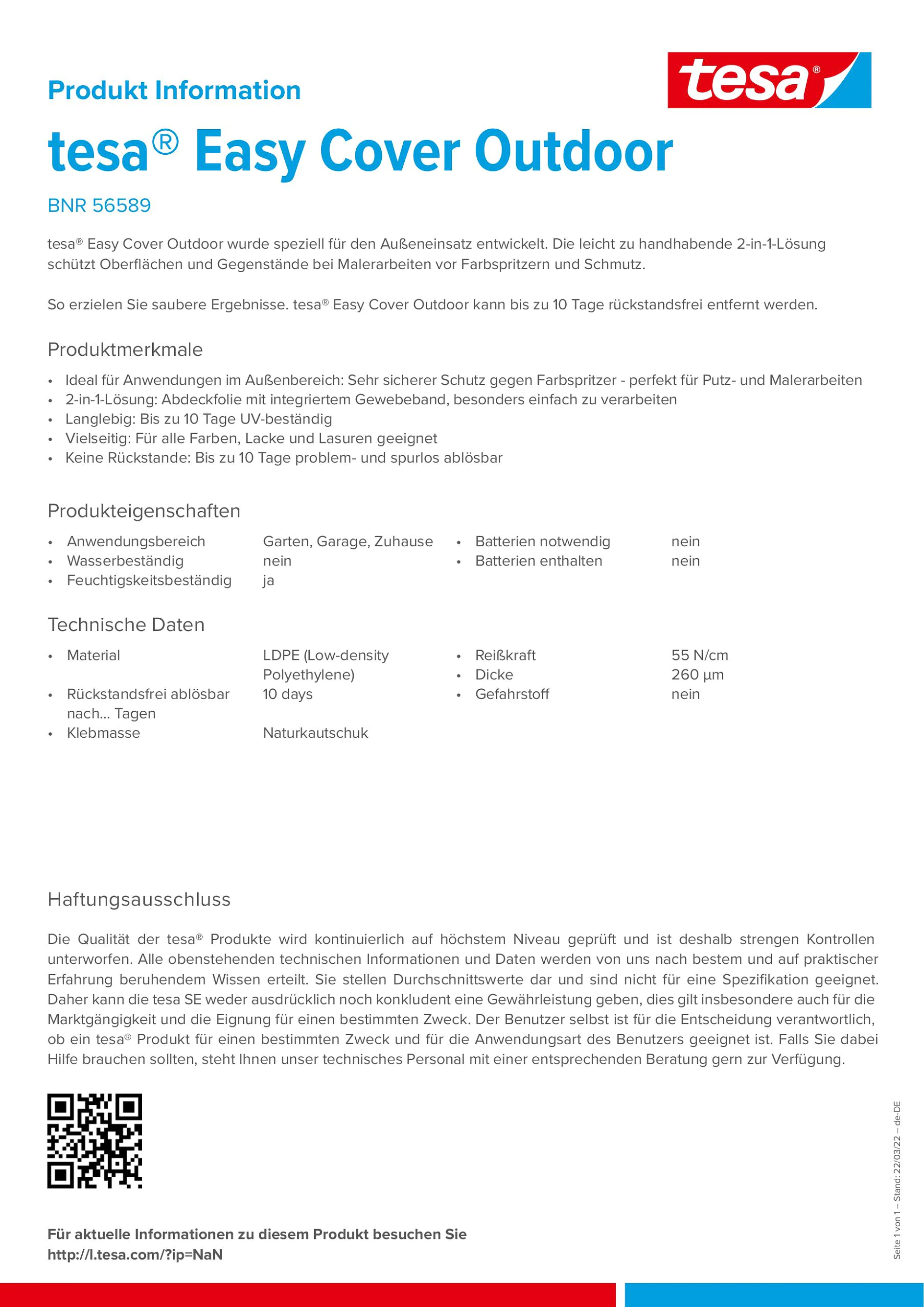 Produkt Information

tesa®

tesa® Easy Cover Outdoor

BNR 56589

tesa® Easy Cover Outdoor wurde speziell für den Außeneinsatz entwickelt. Die leicht zu handhabende 2-in-1-Lösung schützt Oberflächen und Gegenstände bei Malerarbeiten vor Farbspritzern und Schmutz.

So erzielen Sie saubere Ergebnisse. tesa® Easy Cover Outdoor kann bis zu 10 Tage rückstandsfrei entfernt werden.

Produktmerkmale

• Ideal für Anwendungen im Außenbereich: Sehr sicherer Schutz gegen Farbspritzer - perfekt für Putz- und Malerarbeiten
• 2-in-1-Lösung: Abdeckfolie mit integriertem Gewebeband, besonders einfach zu verarbeiten
• Langlebig: Bis zu 10 Tage UV-beständig
• Vielseitig: Für alle Farben, Lacke und Lasuren geeignet
• Keine Rückstande: Bis zu 10 Tage problem- und spurlos ablösbar

Produkteigenschaften

• Anwendungsbereich Garten, Garage, Zuhause
• Wasserbeständig nein
• Feuchtigskeitsbeständig ja

• Batterien notwendig nein
• Batterien enthalten nein

Technische Daten

• Material LDPE (Low-density Polyethylene)
• Rückstandsfrei ablösbar nach... Tagen 10 days
• Klebmasse Naturkautschuk

• Reißkraft 55 N/cm
• Dicke 260 µm
• Gefahrstoff nein

Haftungsausschluss

Die Qualität der tesa® Produkte wird kontinuierlich auf höchstem Niveau geprüft und ist deshalb strengen Kontrollen unterworfen. Alle obenstehenden technischen Informationen und Daten werden von uns nach bestem und auf praktischer Erfahrung beruhendem Wissen erteilt. Sie stellen Durchschnittswerte dar und sind nicht für eine Spezifikation geeignet. Daher kann die tesa SE weder ausdrücklich noch konkludent eine Gewährleistung geben, dies gilt insbesondere auch für die Marktgängigkeit und die Eignung für einen bestimmten Zweck. Der Benutzer selbst ist für die Entscheidung verantwortlich, ob ein tesa® Produkt für einen bestimmten Zweck und für die Anwendungsart des Benutzers geeignet ist. Falls Sie dabei Hilfe brauchen sollten, steht Ihnen unser technisches Personal mit einer entsprechenden Beratung gern zur Verfügung.

Für aktuelle Informationen zu diesem Produkt besuchen Sie
http://l.tesa.com/?ip=NaN

Seite 1 von 1 – Stand: 22/03/22 – de-DE